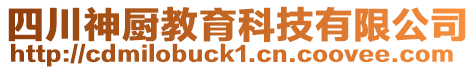 四川神厨教育科技有限公司
http://cdmilobuck1.cn.coovee.com